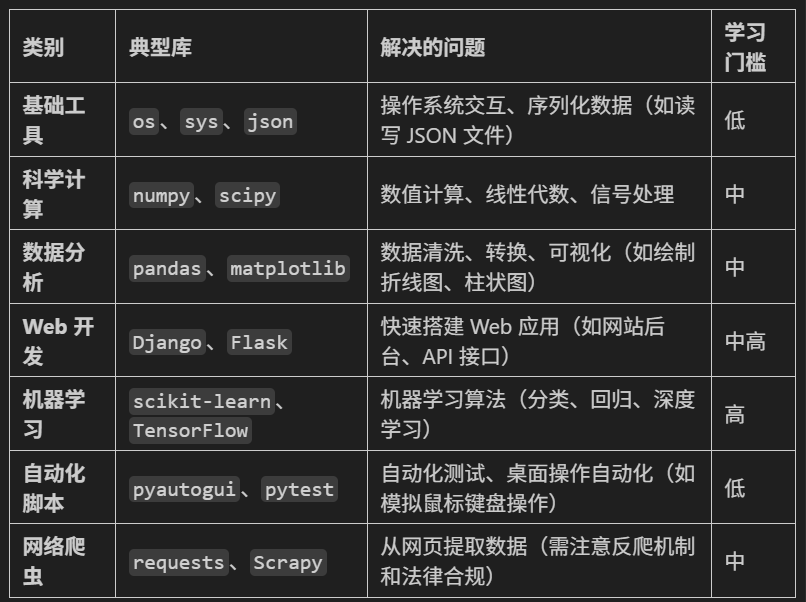 | 类别 | 典型库 | 解决的问题 | 学习门槛 |
|---|---|---|---|
| 基础工具 | os、sys、json | 操作系统交互、序列化数据（如读写 JSON 文件） | 低 |
| 科学计算 | numpy、scipy | 数值计算、线性代数、信号处理 | 中 |
| 数据分析 | pandas、matplotlib | 数据清洗、转换、可视化（如绘制折线图、柱状图） | 中 |
| Web 开发 | Django、Flask | 快速搭建 Web 应用（如网站后台、API 接口） | 中高 |
| 机器学习 | scikit-learn、TensorFlow | 机器学习算法（分类、回归、深度学习） | 高 |
| 自动化脚本 | pyautogui、pytest | 自动化测试、桌面操作自动化（如模拟鼠标键盘操作） | 低 |
| 网络爬虫 | requests、Scrapy | 从网页提取数据（需注意反爬机制和法律合规） | 中 |